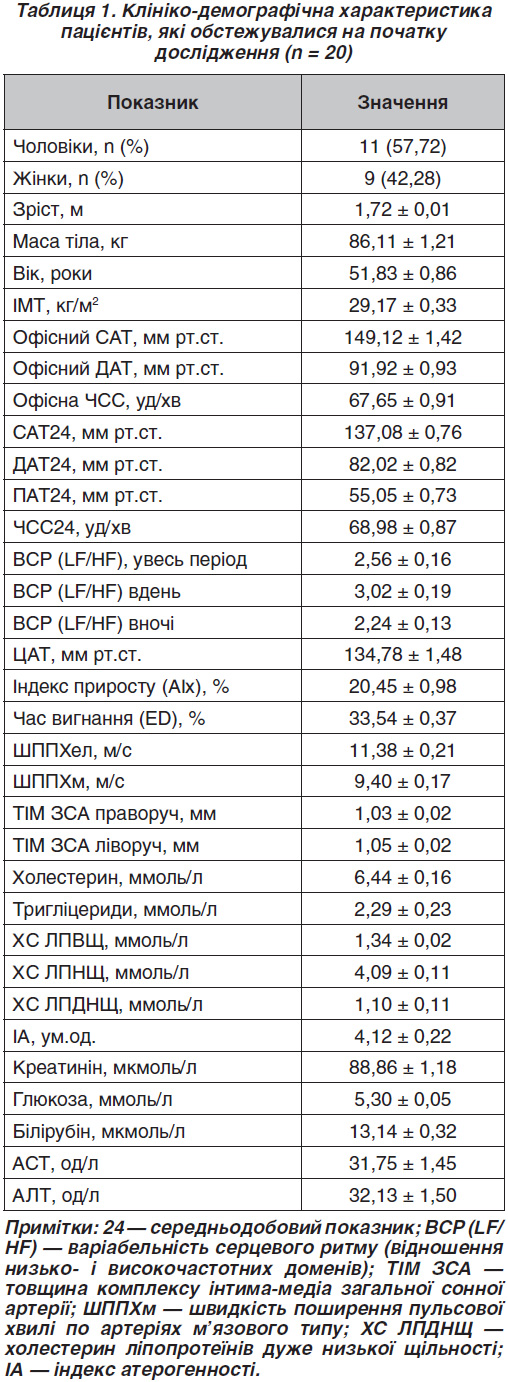 Таблиця 1. Клініко-демографічна характеристика пацієнтів, які обстежувалися на початку дослідження (n = 20)

| Показник | Значення |
|---|---|
| Чоловіки, n (%) | 11 (57,72) |
| Жінки, n (%) | 9 (42,28) |
| Зріст, м | 1,72 ± 0,01 |
| Маса тіла, кг | 86,11 ± 1,21 |
| Вік, роки | 51,83 ± 0,86 |
| ІМТ, кг/м$^2$ | 29,17 ± 0,33 |
| Офісний САТ, мм рт.ст. | 149,12 ± 1,42 |
| Офісний ДАТ, мм рт.ст. | 91,92 ± 0,93 |
| Офісна ЧСС, уд/хв | 67,65 ± 0,91 |
| САТ24, мм рт.ст. | 137,08 ± 0,76 |
| ДАТ24, мм рт.ст. | 82,02 ± 0,82 |
| ПАТ24, мм рт.ст. | 55,05 ± 0,73 |
| ЧСС24, уд/хв | 68,98 ± 0,87 |
| ВСР (LF/HF), увесь період | 2,56 ± 0,16 |
| ВСР (LF/HF) вдень | 3,02 ± 0,19 |
| ВСР (LF/HF) вночі | 2,24 ± 0,13 |
| ЦАТ, мм рт.ст. | 134,78 ± 1,48 |
| Індекс приросту (AIx), % | 20,45 ± 0,98 |
| Час вигнання (ED), % | 33,54 ± 0,37 |
| ШППХел, м/с | 11,38 ± 0,21 |
| ШППХм, м/с | 9,40 ± 0,17 |
| ТІМ ЗСА праворуч, мм | 1,03 ± 0,02 |
| ТІМ ЗСА ліворуч, мм | 1,05 ± 0,02 |
| Холестерин, ммоль/л | 6,44 ± 0,16 |
| Тригліцериди, ммоль/л | 2,29 ± 0,23 |
| ХС ЛПВЩ, ммоль/л | 1,34 ± 0,02 |
| ХС ЛПНЩ, ммоль/л | 4,09 ± 0,11 |
| ХС ЛПДНЩ, ммоль/л | 1,10 ± 0,11 |
| ІА, ум.од. | 4,12 ± 0,22 |
| Креатинін, мкмоль/л | 88,86 ± 1,18 |
| Глюкоза, ммоль/л | 5,30 ± 0,05 |
| Білірубін, мкмоль/л | 13,14 ± 0,32 |
| АСТ, од/л | 31,75 ± 1,45 |
| АЛТ, од/л | 32,13 ± 1,50 |

Примітки: 24 — середньодобовий показник; ВСР (LF/HF) — варіабельність серцевого ритму (відношення низько- і високочастотних доменів); ТІМ ЗСА — товщина комплексу інтима-медіа загальної сонної артерії; ШППХм — швидкість поширення пульсової хвилі по артеріях м'язового типу; ХС ЛПДНЩ — холестерин ліпопротеїнів дуже низької щільності; ІА — індекс атерогенності.